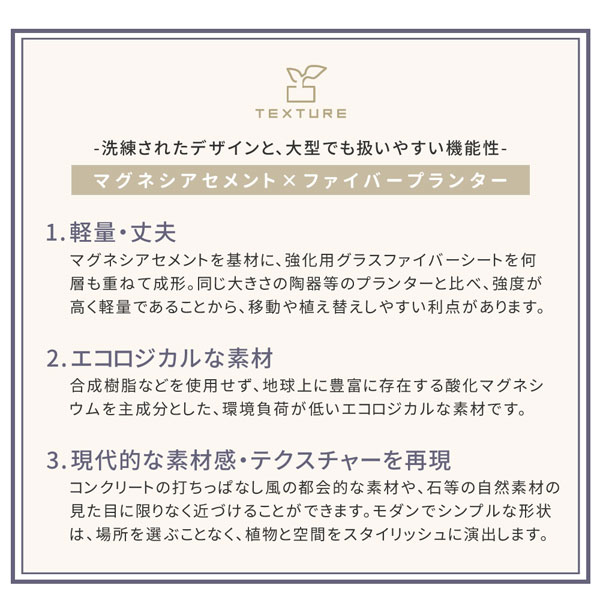 TEXTURE

-洗練されたデザインと、大型でも扱いやすい機能性-

マグネシアセメント×ファイバープランター

1.軽量・丈夫

マグネシアセメントを基材に、強化用グラスファイバーシートを何層も重ねて成形。同じ大きさの陶器等のプランターと比べ、強度が高く軽量であることから、移動や植え替えしやすい利点があります。

2.エコロジカルな素材

合成樹脂などを使用せず、地球上に豊富に存在する酸化マグネシウムを主成分とした、環境負荷が低いエコロジカルな素材です。

3.現代的な素材感・テクスチャーを再現

コンクリートの打ちっぱなし風の都会的な素材や、石等の自然素材の見た目に限りなく近づけることができます。モダンでシンプルな形状は、場所を選ぶことなく、植物と空間をスタイリッシュに演出します。